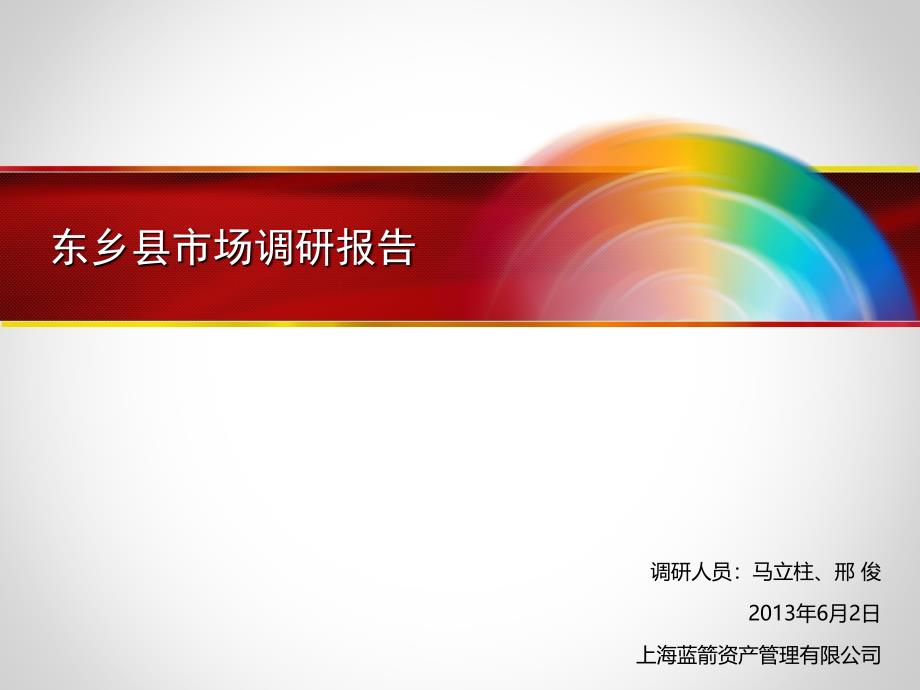 东乡县市场调研报告

调研人员：马立柱、邢 俊

2013年6月2日

上海蓝箭资产管理有限公司